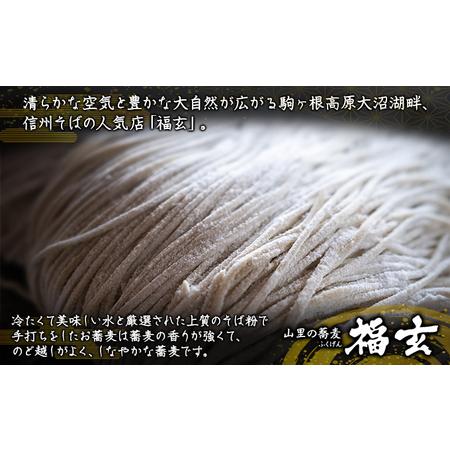 清らかな空気と豊かな大自然が広がる駒ヶ根高原大沼湖畔、信州そばの人気店「福玄」。

冷たくて美味しい水と厳選された上質のそば粉で手打ちをしたお蕎麦は蕎麦の香りが強くて、のど越しがよく、しなやかな蕎麦です。

山里の蕎麦
ふくげん
福玄